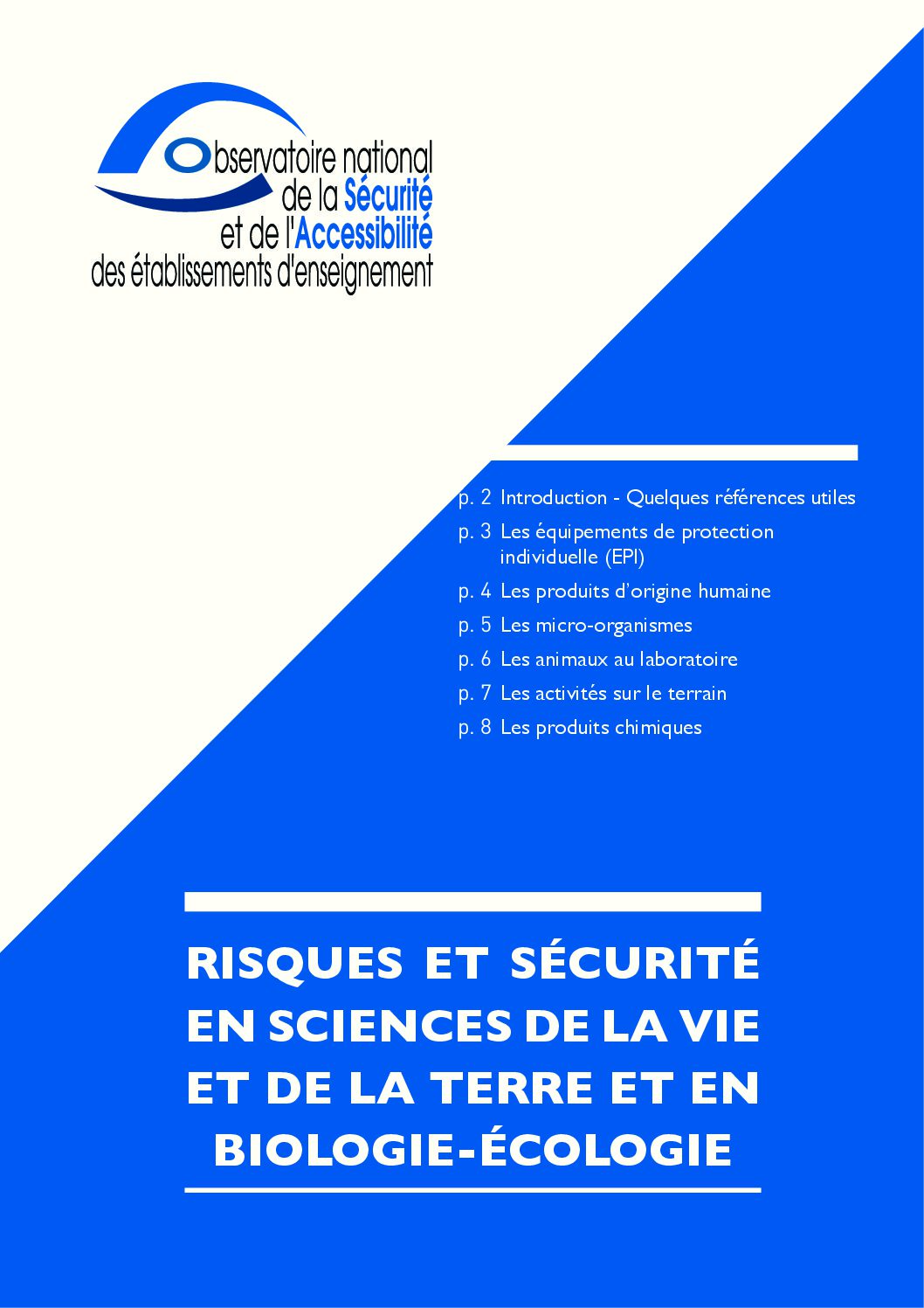 Observatoire national
de la Sécurité
et de l'Accessibilité
des établissements d'enseignement

p. 2 Introduction - Quelques références utiles

p. 3 Les équipements de protection individuelle (EPI)

p. 4 Les produits d'origine humaine

p. 5 Les micro-organismes

p. 6 Les animaux au laboratoire

p. 7 Les activités sur le terrain

p. 8 Les produits chimiques

RISQUES ET SÉCURITÉ EN SCIENCES DE LA VIE ET DE LA TERRE ET EN BIOLOGIE-ÉCOLOGIE